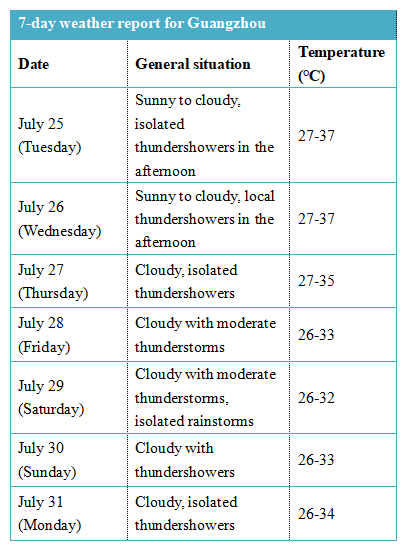 7-day weather report for Guangzhou

| Date | General situation | Temperature (°C) |
|---|---|---|
| July 25 (Tuesday) | Sunny to cloudy, isolated thundershowers in the afternoon | 27-37 |
| July 26 (Wednesday) | Sunny to cloudy, local thundershowers in the afternoon | 27-37 |
| July 27 (Thursday) | Cloudy, isolated thundershowers | 27-35 |
| July 28 (Friday) | Cloudy with moderate thunderstorms | 26-33 |
| July 29 (Saturday) | Cloudy with moderate thunderstorms, isolated rainstorms | 26-32 |
| July 30 (Sunday) | Cloudy with thundershowers | 26-33 |
| July 31 (Monday) | Cloudy, isolated thundershowers | 26-34 |